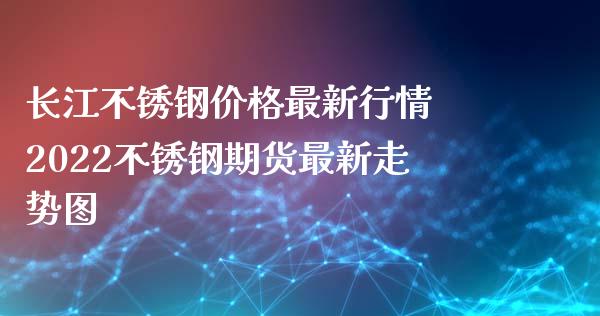 长江不锈钢价格最新行情2022不锈钢期货最新走势图